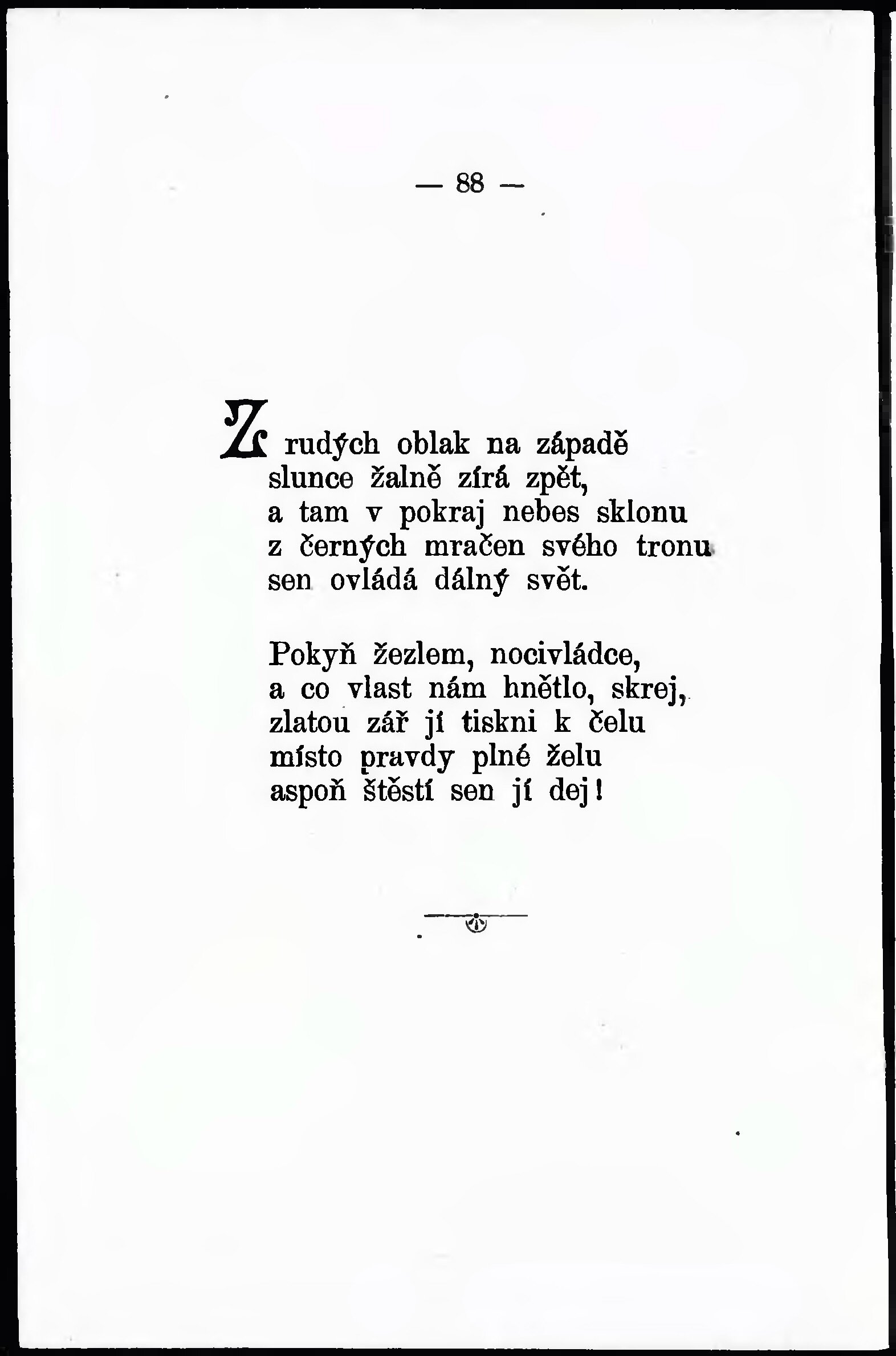 — 88 —

Z rudých oblak na západě
slunce žalně zírá zpět,
a tam v pokraj nebes sklonu
z černých mračen svého tronu
sen ovládá dálný svět.

Pokyň žezlem, nocivládce,
a co vlast nám hnětlo, skrej,
zlatou zář jí tiskni k čelu
místo pravdy plné želu
aspoň štěstí sen jí dej!